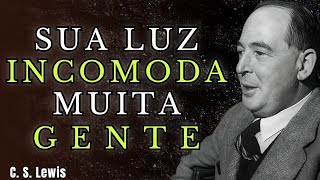 SUA LUZ
INCOMODA
MUITA
GENTE

C. S. Lewis